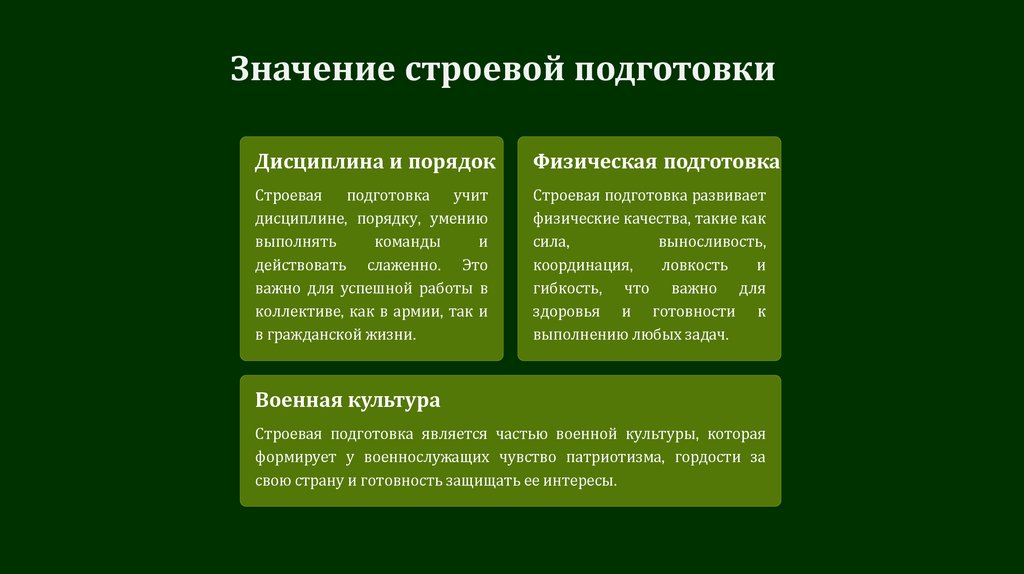 Значение строевой подготовки

Дисциплина и порядок

Строевая подготовка учит дисциплине, порядку, умению выполнять команды и действовать слаженно. Это важно для успешной работы в коллективе, как в армии, так и в гражданской жизни.

Физическая подготовка

Строевая подготовка развивает физические качества, такие как сила, выносливость, координация, ловкость и гибкость, что важно для здоровья и готовности к выполнению любых задач.

Военная культура

Строевая подготовка является частью военной культуры, которая формирует у военнослужащих чувство патриотизма, гордости за свою страну и готовность защищать ее интересы.